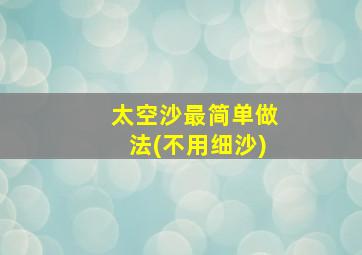 太空沙最简单做法(不用细沙)